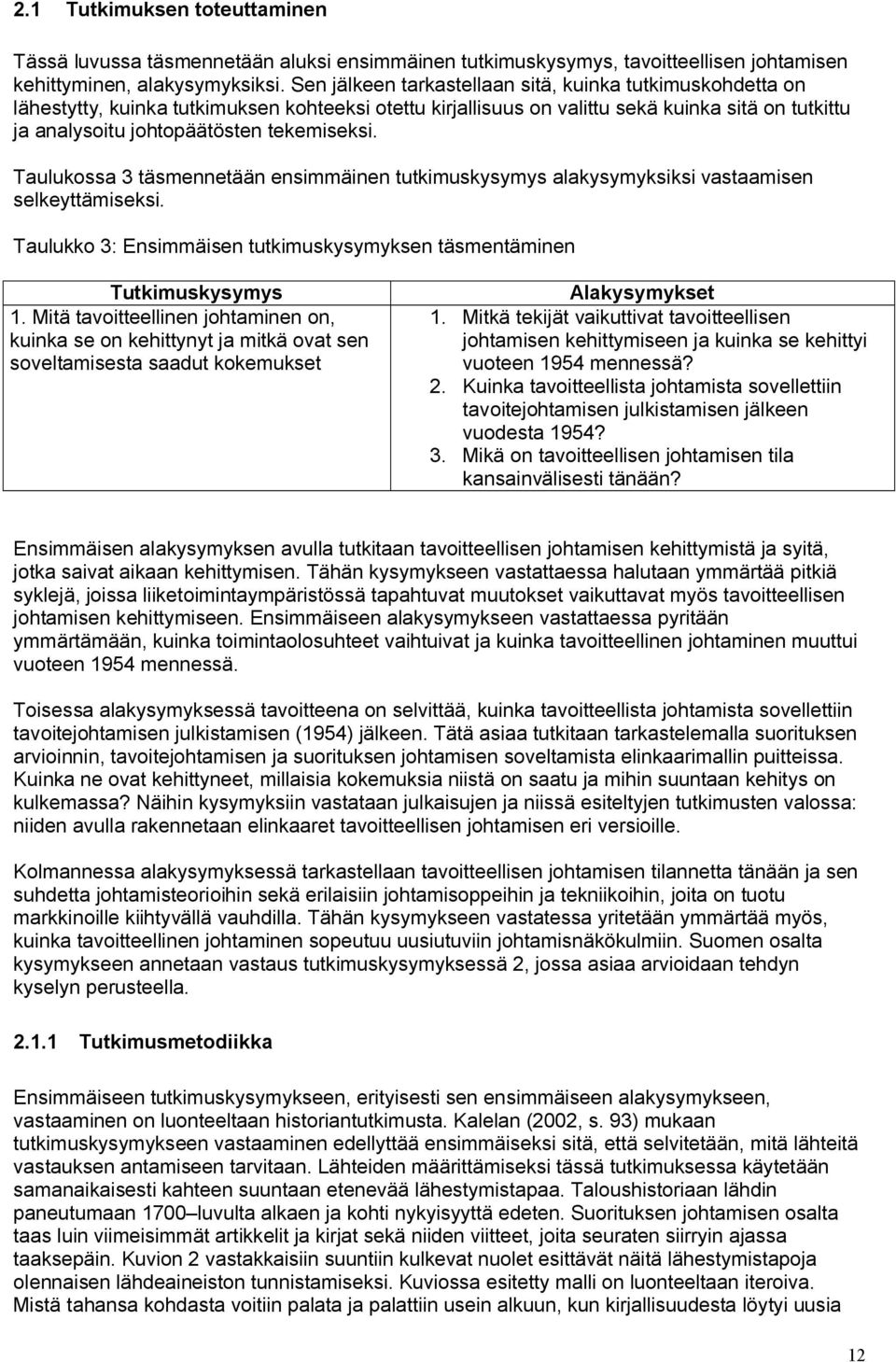 2.1 Tutkimuksen toteuttaminen

Tässä luvussa täsmennetään aluksi ensimmäinen tutkimuskysymys, tavoitteellisen johtamisen kehittyminen, alakysymyksiksi. Sen jälkeen tarkastellaan sitä, kuinka tutkimuskohdetta on lähestytty, kuinka tutkimuksen kohteeksi otettu kirjallisuus on valittu sekä kuinka sitä on tutkittu ja analysoitu johtopäätösten tekemiseksi.

Taulukossa 3 täsmennetään ensimmäinen tutkimuskysymys alakysymyksiksi vastaamisen selkeyttämiseksi.

Taulukko 3: Ensimmäisen tutkimuskysymyksen täsmentäminen

| Tutkimuskysymys | Alakysymykset |
|---|---|
| 1. Mitä tavoitteellinen johtaminen on, kuinka se on kehittynyt ja mitkä ovat sen soveltamisesta saadut kokemukset | 1. Mitkä tekijät vaikuttivat tavoitteellisen johtamisen kehittymiseen ja kuinka se kehittyi vuoteen 1954 mennessä? 2. Kuinka tavoitteellista johtamista sovellettiin tavoitejohtamisen julkistamisen jälkeen vuodesta 1954? 3. Mikä on tavoitteellisen johtamisen tila kansainvälisesti tänään? |

Ensimmäisen alakysymyksen avulla tutkitaan tavoitteellisen johtamisen kehittymistä ja syitä, jotka saivat aikaan kehittymisen. Tähän kysymykseen vastattaessa halutaan ymmärtää pitkiä syklejä, joissa liiketoimintaympäristössä tapahtuvat muutokset vaikuttavat myös tavoitteellisen johtamisen kehittymiseen. Ensimmäiseen alakysymykseen vastattaessa pyritään ymmärtämään, kuinka toimintaolosuhteet vaihtuivat ja kuinka tavoitteellinen johtaminen muuttui vuoteen 1954 mennessä.

Toisessa alakysymyksessä tavoitteena on selvittää, kuinka tavoitteellista johtamista sovellettiin tavoitejohtamisen julkistamisen (1954) jälkeen. Tätä asiaa tutkitaan tarkastelemalla suorituksen arvioinnin, tavoitejohtamisen ja suorituksen johtamisen soveltamista elinkaarimallin puitteissa. Kuinka ne ovat kehittyneet, millaisia kokemuksia niistä on saatu ja mihin suuntaan kehitys on kulkemassa? Näihin kysymyksiin vastataan julkaisujen ja niissä esiteltyjen tutkimusten valossa: niiden avulla rakennetaan elinkaaret tavoitteellisen johtamisen eri versioille.

Kolmannessa alakysymyksessä tarkastellaan tavoitteellisen johtamisen tilannetta tänään ja sen suhdetta johtamisteorioihin sekä erilaisiin johtamisoppeihin ja tekniikoihin, joita on tuotu markkinoille kiihtyvällä vauhdilla. Tähän kysymykseen vastatessa yritetään ymmärtää myös, kuinka tavoitteellinen johtaminen sopeutuu uusiutuviin johtamisnäkökulmiin. Suomen osalta kysymykseen annetaan vastaus tutkimuskysymyksessä 2, jossa asiaa arvioidaan tehdyn kyselyn perusteella.

2.1.1 Tutkimusmetodiikka

Ensimmäiseen tutkimuskysymykseen, erityisesti sen ensimmäiseen alakysymykseen, vastaaminen on luonteeltaan historiantutkimusta. Kalelan (2002, s. 93) mukaan tutkimuskysymykseen vastaaminen edellyttää ensimmäiseksi sitä, että selvitetään, mitä lähteitä vastauksen antamiseen tarvitaan. Lähteiden määrittämiseksi tässä tutkimuksessa käytetään samanaikaisesti kahteen suuntaan etenevää lähestymistapaa. Taloushistoriaan lähdin paneutumaan 1700–luvulta alkaen ja kohti nykyisyyttä edeten. Suorituksen johtamisen osalta taas luin viimeisimmät artikkelit ja kirjat sekä niiden viitteet, joita seuraten siirryin ajassa taaksepäin. Kuvion 2 vastakkaisiin suuntiin kulkevat nuolet esittävät näitä lähestymistapoja olennaisen lähdeaineiston tunnistamiseksi. Kuviossa esitetty malli on luonteeltaan iteroiva. Mistä tahansa kohdasta voitiin palata ja palattiin usein alkuun, kun kirjallisuudesta löytyi uusia

12